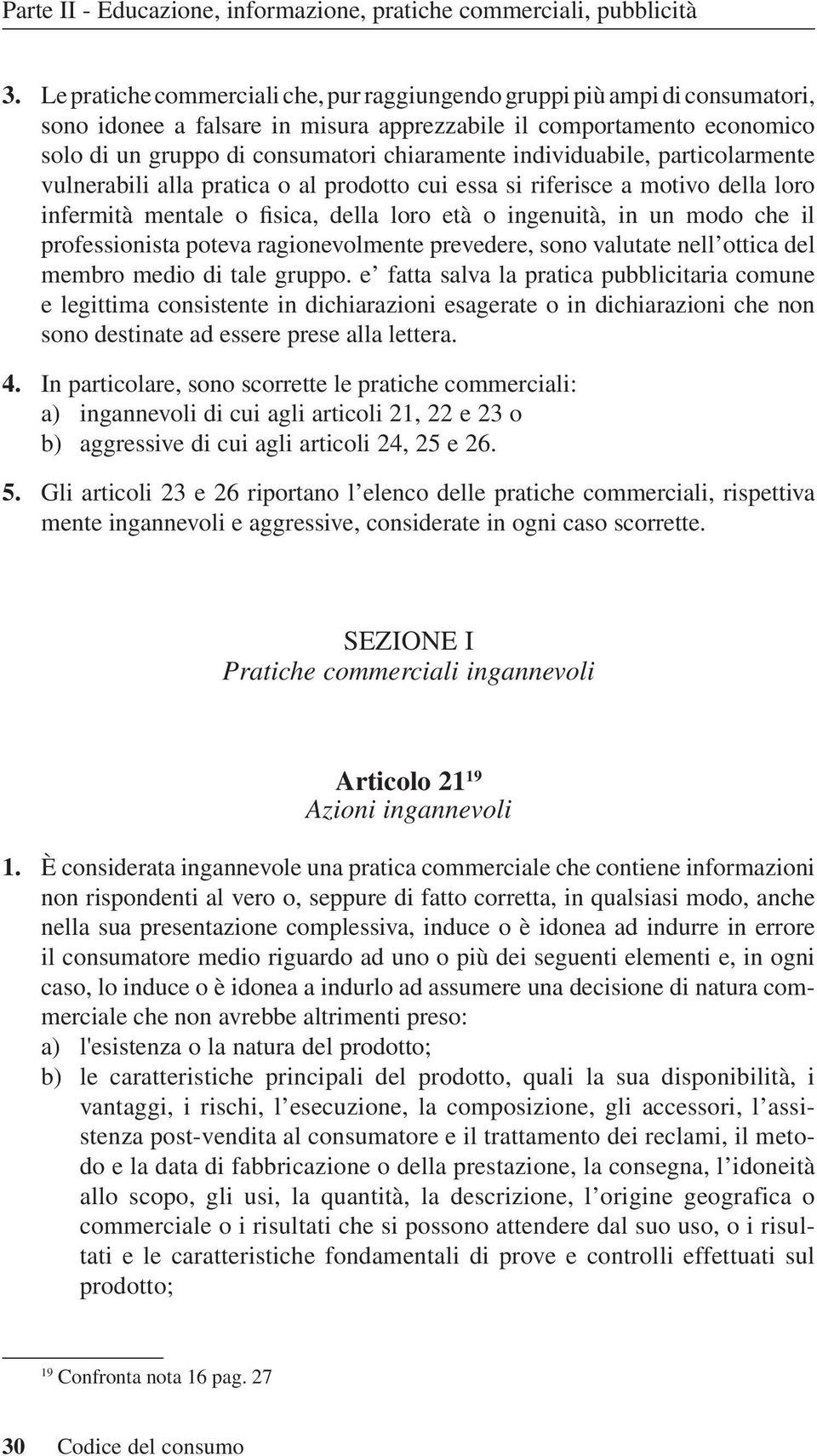 Parte II - Educazione, informazione, pratiche commerciali, pubblicità

3. Le pratiche commerciali che, pur raggiungendo gruppi più ampi di consumatori, sono idonee a falsare in misura apprezzabile il comportamento economico solo di un gruppo di consumatori chiaramente individuabile, particolarmente vulnerabili alla pratica o al prodotto cui essa si riferisce a motivo della loro infermità mentale o fisica, della loro età o ingenuità, in un modo che il professionista poteva ragionevolmente prevedere, sono valutate nell'ottica del membro medio di tale gruppo. e' fatta salva la pratica pubblicitaria comune e legittima consistente in dichiarazioni esagerate o in dichiarazioni che non sono destinate ad essere prese alla lettera.

4. In particolare, sono scorrette le pratiche commerciali:
a) ingannevoli di cui agli articoli 21, 22 e 23 o
b) aggressive di cui agli articoli 24, 25 e 26.

5. Gli articoli 23 e 26 riportano l'elenco delle pratiche commerciali, rispettiva mente ingannevoli e aggressive, considerate in ogni caso scorrette.

SEZIONE I
Pratiche commerciali ingannevoli

Articolo 21$^{19}$
Azioni ingannevoli

1. È considerata ingannevole una pratica commerciale che contiene informazioni non rispondenti al vero o, seppure di fatto corretta, in qualsiasi modo, anche nella sua presentazione complessiva, induce o è idonea ad indurre in errore il consumatore medio riguardo ad uno o più dei seguenti elementi e, in ogni caso, lo induce o è idonea a indurlo ad assumere una decisione di natura commerciale che non avrebbe altrimenti preso:
a) l'esistenza o la natura del prodotto;
b) le caratteristiche principali del prodotto, quali la sua disponibilità, i vantaggi, i rischi, l'esecuzione, la composizione, gli accessori, l'assistenza post-vendita al consumatore e il trattamento dei reclami, il metodo e la data di fabbricazione o della prestazione, la consegna, l'idoneità allo scopo, gli usi, la quantità, la descrizione, l'origine geografica o commerciale o i risultati che si possono attendere dal suo uso, o i risultati e le caratteristiche fondamentali di prove e controlli effettuati sul prodotto;

$^{19}$ Confronta nota 16 pag. 27

30 Codice del consumo